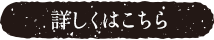 詳しくはこちら